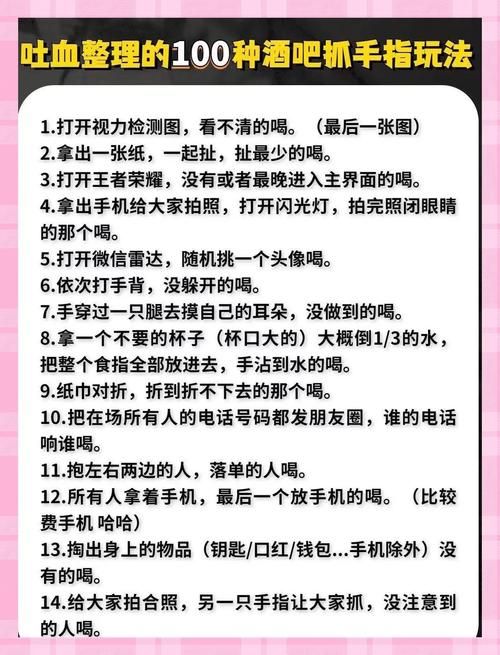 吐血整理的100种酒吧抓手指玩法

1.打开视力检测图，看不清的喝。（最后一张图）
2.拿出一张纸，一起扯，扯最少的喝。
3.打开王者荣耀，没有或者最晚进入主界面的喝。
4.拿出手机给大家拍照，打开闪光灯，拍完照闭眼睛的那个喝。
5.打开微信雷达，随机挑一个头像喝。
6.依次打手背，没躲开的喝。
7.手穿过一只腿去摸自己的耳朵，没做到的喝。
8.拿一个不要的杯子（杯口大的）大概倒1/3的水，把整个食指全部放进去，手沾到水的喝。
9.纸巾对折，折到折不下去的那个喝。
10.把在场所有人的电话号码都发朋友圈，谁的电话响谁喝。
11.抱左右两边的人，落单的人喝。
12.所有人拿着手机，最后一个放手机的喝。（比较费手机 哈哈）
13.掏出身上的物品（钥匙/口红/钱包...手机除外）没有的喝。
14.给大家拍合照，另一只手指让大家抓，没注意到的人喝。